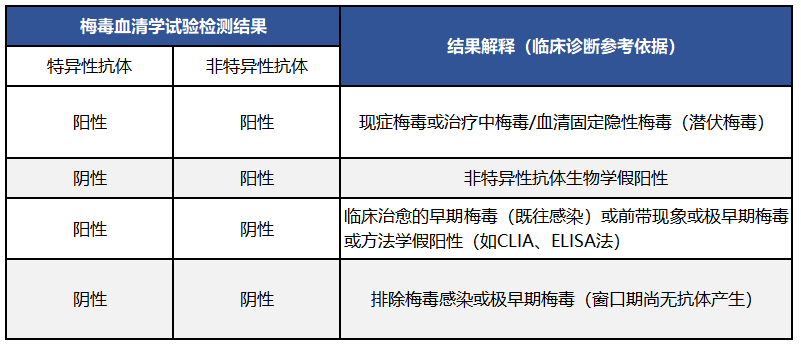 | 梅毒血清学试验检测结果 | | 结果解释（临床诊断参考依据） |
|---|---|---|
| 特异性抗体 | 非特异性抗体 | |
| 阳性 | 阳性 | 现症梅毒或治疗中梅毒/血清固定隐性梅毒（潜伏梅毒） |
| 阴性 | 阳性 | 非特异性抗体生物学假阳性 |
| 阳性 | 阴性 | 临床治愈的早期梅毒（既往感染）或前带现象或极早期梅毒或方法学假阳性（如CLIA、ELISA法） |
| 阴性 | 阴性 | 排除梅毒感染或极早期梅毒（窗口期尚无抗体产生） |